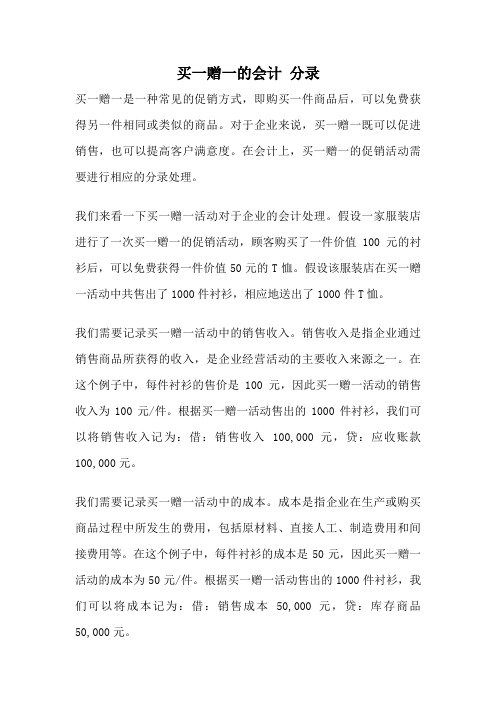 买一赠一的会计 分录

买一赠一是一种常见的促销方式，即购买一件商品后，可以免费获得另一件相同或类似的商品。对于企业来说，买一赠一既可以促进销售，也可以提高客户满意度。在会计上，买一赠一的促销活动需要进行相应的分录处理。

我们来看一下买一赠一活动对于企业的会计处理。假设一家服装店进行了一次买一赠一的促销活动，顾客购买了一件价值 100 元的衬衫后，可以免费获得一件价值 50 元的 T 恤。假设该服装店在买一赠一活动中共售出了 1000 件衬衫，相应地送出了 1000 件 T 恤。

我们需要记录买一赠一活动中的销售收入。销售收入是指企业通过销售商品所获得的收入，是企业经营活动的主要收入来源之一。在这个例子中，每件衬衫的售价是 100 元，因此买一赠一活动的销售收入为 100 元/件。根据买一赠一活动售出的 1000 件衬衫，我们可以将销售收入记为：借：销售收入 100,000 元，贷：应收账款 100,000 元。

我们需要记录买一赠一活动中的成本。成本是指企业在生产或购买商品过程中所发生的费用，包括原材料、直接人工、制造费用和间接费用等。在这个例子中，每件衬衫的成本是 50 元，因此买一赠一活动的成本为 50 元/件。根据买一赠一活动售出的 1000 件衬衫，我们可以将成本记为：借：销售成本 50,000 元，贷：库存商品 50,000 元。